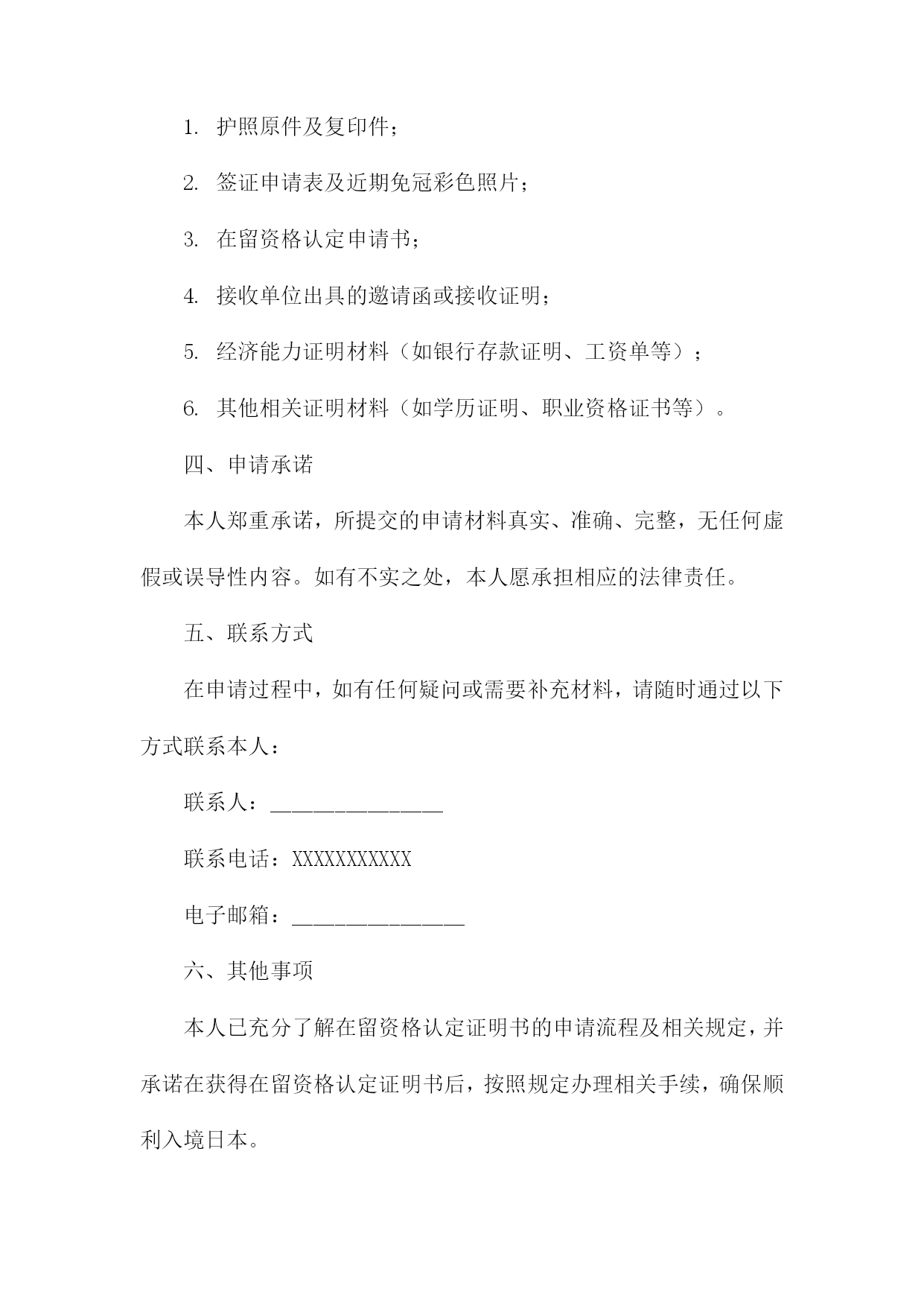 1. 护照原件及复印件；

2. 签证申请表及近期免冠彩色照片；

3. 在留资格认定申请书；

4. 接收单位出具的邀请函或接收证明；

5. 经济能力证明材料（如银行存款证明、工资单等）；

6. 其他相关证明材料（如学历证明、职业资格证书等）。

四、申请承诺

本人郑重承诺，所提交的申请材料真实、准确、完整，无任何虚假或误导性内容。如有不实之处，本人愿承担相应的法律责任。

五、联系方式

在申请过程中，如有任何疑问或需要补充材料，请随时通过以下方式联系本人：

联系人：________________

联系电话：XXXXXXXXXXX

电子邮箱：________________

六、其他事项

本人已充分了解在留资格认定证明书的申请流程及相关规定，并承诺在获得在留资格认定证明书后，按照规定办理相关手续，确保顺利入境日本。